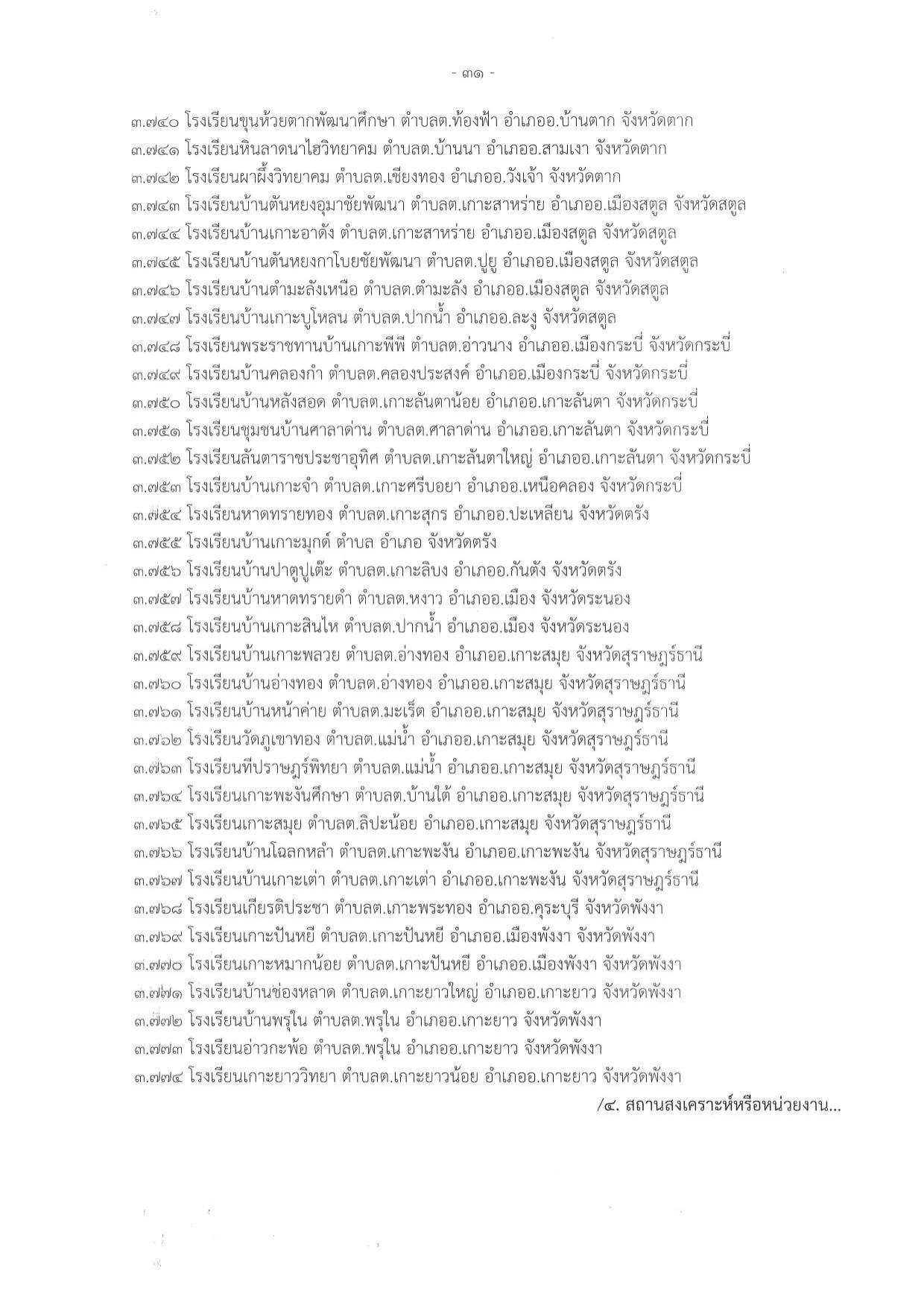 - ๓๑ -

๓.๗๔๐ โรงเรียนขุนห้วยตากพัฒนาศึกษา ตำบลต.ท้องฟ้า อำเภออ.บ้านตาก จังหวัดตาก
๓.๗๔๑ โรงเรียนหินลาดนาไฮวิทยาคม ตำบลต.บ้านนา อำเภออ.สามเงา จังหวัดตาก
๓.๗๔๒ โรงเรียนผาผึ้งวิทยาคม ตำบลต.เชียงทอง อำเภออ.วังเจ้า จังหวัดตาก
๓.๗๔๓ โรงเรียนบ้านตันหยงอุมาชัยพัฒนา ตำบลต.เกาะสาหร่าย อำเภออ.เมืองสตูล จังหวัดสตูล
๓.๗๔๔ โรงเรียนบ้านเกาะอาดัง ตำบลต.เกาะสาหร่าย อำเภออ.เมืองสตูล จังหวัดสตูล
๓.๗๔๕ โรงเรียนบ้านตันหยงกาโบยชัยพัฒนา ตำบลต.ปูยู อำเภออ.เมืองสตูล จังหวัดสตูล
๓.๗๔๖ โรงเรียนบ้านตำมะลังเหนือ ตำบลต.ตำมะลัง อำเภออ.เมืองสตูล จังหวัดสตูล
๓.๗๔๗ โรงเรียนบ้านเกาะบูโหลน ตำบลต.ปากน้ำ อำเภออ.ละงู จังหวัดสตูล
๓.๗๔๘ โรงเรียนพระราชทานบ้านเกาะพีพี ตำบลต.อ่าวนาง อำเภออ.เมืองกระบี่ จังหวัดกระบี่
๓.๗๔๙ โรงเรียนบ้านคลองกำ ตำบลต.คลองประสงค์ อำเภออ.เมืองกระบี่ จังหวัดกระบี่
๓.๗๕๐ โรงเรียนบ้านหลังสอด ตำบลต.เกาะลันตาน้อย อำเภออ.เกาะลันตา จังหวัดกระบี่
๓.๗๕๑ โรงเรียนชุมชนบ้านศาลาด่าน ตำบลต.ศาลาด่าน อำเภออ.เกาะลันตา จังหวัดกระบี่
๓.๗๕๒ โรงเรียนลันตาราชประชาอุทิศ ตำบลต.เกาะลันตาใหญ่ อำเภออ.เกาะลันตา จังหวัดกระบี่
๓.๗๕๓ โรงเรียนบ้านเกาะจำ ตำบลต.เกาะศรีบอยา อำเภออ.เหนือคลอง จังหวัดกระบี่
๓.๗๕๔ โรงเรียนหาดทรายทอง ตำบลต.เกาะสุกร อำเภออ.ปะเหลียน จังหวัดตรัง
๓.๗๕๕ โรงเรียนบ้านเกาะมุกด์ ตำบล อำเภอ จังหวัดตรัง
๓.๗๕๖ โรงเรียนบ้านปาตูปูเต๊ะ ตำบลต.เกาะลิบง อำเภออ.กันตัง จังหวัดตรัง
๓.๗๕๗ โรงเรียนบ้านหาดทรายดำ ตำบลต.หงาว อำเภออ.เมือง จังหวัดระนอง
๓.๗๕๘ โรงเรียนบ้านเกาะสินไห ตำบลต.ปากน้ำ อำเภออ.เมือง จังหวัดระนอง
๓.๗๕๙ โรงเรียนบ้านเกาะพลวย ตำบลต.อ่างทอง อำเภออ.เกาะสมุย จังหวัดสุราษฎร์ธานี
๓.๗๖๐ โรงเรียนบ้านอ่างทอง ตำบลต.อ่างทอง อำเภออ.เกาะสมุย จังหวัดสุราษฎร์ธานี
๓.๗๖๑ โรงเรียนบ้านหน้าค่าย ตำบลต.มะเร็ต อำเภออ.เกาะสมุย จังหวัดสุราษฎร์ธานี
๓.๗๖๒ โรงเรียนวัดภูเขาทอง ตำบลต.แม่น้ำ อำเภออ.เกาะสมุย จังหวัดสุราษฎร์ธานี
๓.๗๖๓ โรงเรียนทีปราษฎร์พิทยา ตำบลต.แม่น้ำ อำเภออ.เกาะสมุย จังหวัดสุราษฎร์ธานี
๓.๗๖๔ โรงเรียนเกาะพะงันศึกษา ตำบลต.บ้านใต้ อำเภออ.เกาะสมุย จังหวัดสุราษฎร์ธานี
๓.๗๖๕ โรงเรียนเกาะสมุย ตำบลต.ลิปะน้อย อำเภออ.เกาะสมุย จังหวัดสุราษฎร์ธานี
๓.๗๖๖ โรงเรียนบ้านโฉลกหลำ ตำบลต.เกาะพะงัน อำเภออ.เกาะพะงัน จังหวัดสุราษฎร์ธานี
๓.๗๖๗ โรงเรียนบ้านเกาะเต่า ตำบลต.เกาะเต่า อำเภออ.เกาะพะงัน จังหวัดสุราษฎร์ธานี
๓.๗๖๘ โรงเรียนเกียรติประชา ตำบลต.เกาะพระทอง อำเภออ.คุระบุรี จังหวัดพังงา
๓.๗๖๙ โรงเรียนเกาะปันหยี ตำบลต.เกาะปันหยี อำเภออ.เมืองพังงา จังหวัดพังงา
๓.๗๗๐ โรงเรียนเกาะหมากน้อย ตำบลต.เกาะปันหยี อำเภออ.เมืองพังงา จังหวัดพังงา
๓.๗๗๑ โรงเรียนบ้านช่องหลาด ตำบลต.เกาะยาวใหญ่ อำเภออ.เกาะยาว จังหวัดพังงา
๓.๗๗๒ โรงเรียนบ้านพรุใน ตำบลต.พรุใน อำเภออ.เกาะยาว จังหวัดพังงา
๓.๗๗๓ โรงเรียนอ่าวกะพ้อ ตำบลต.พรุใน อำเภออ.เกาะยาว จังหวัดพังงา
๓.๗๗๔ โรงเรียนเกาะยาววิทยา ตำบลต.เกาะยาวน้อย อำเภออ.เกาะยาว จังหวัดพังงา

/๔. สถานสงเคราะห์หรือหน่วยงาน...